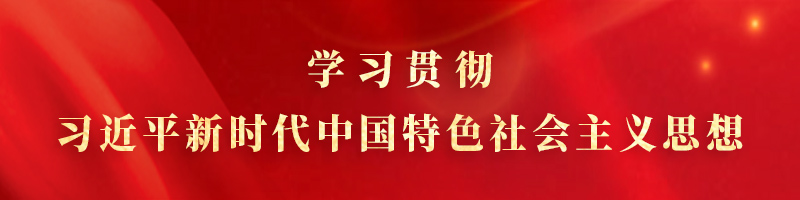 学习贯彻
习近平新时代中国特色社会主义思想